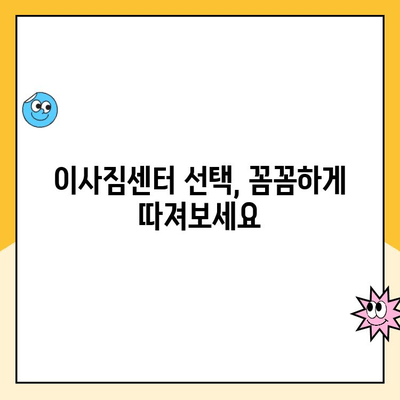 이사짐센터 선택, 꼼꼼하게 따져보세요